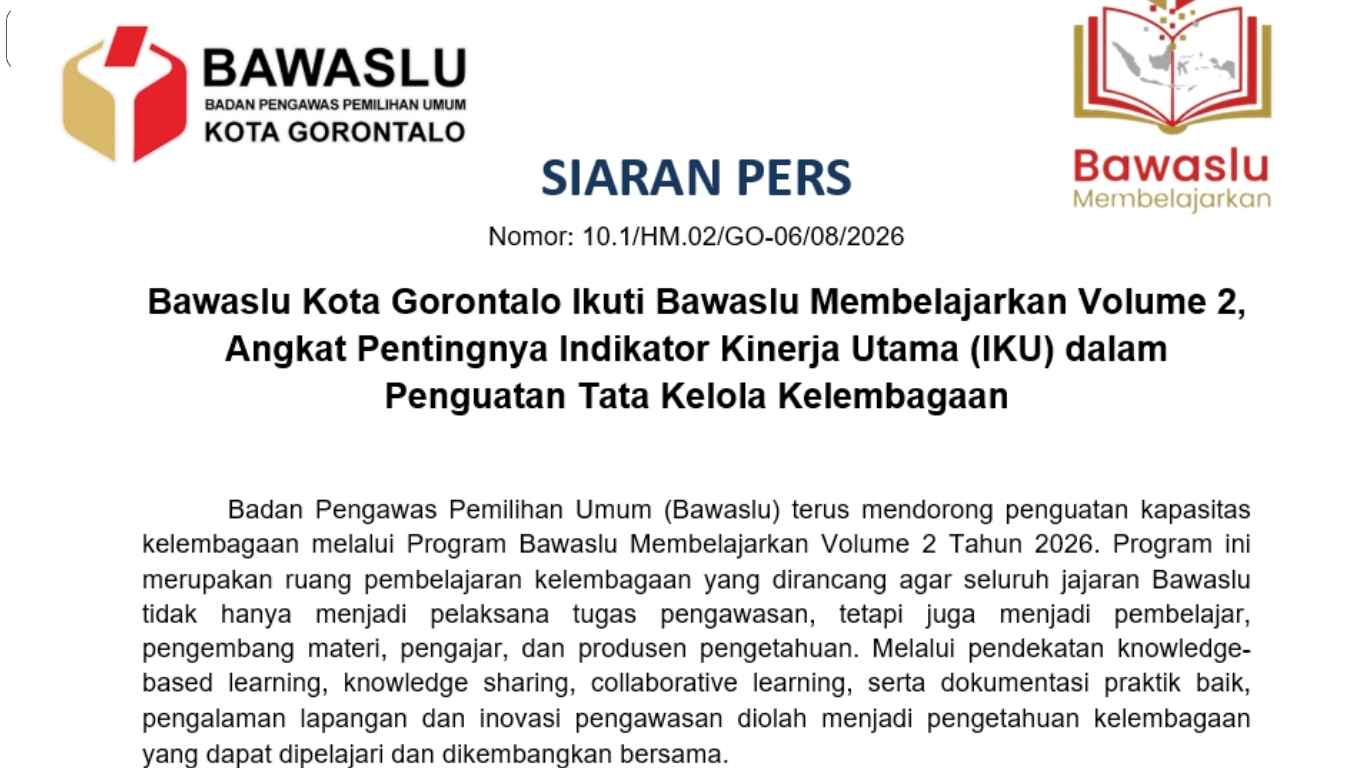 BAWASLU
BADAN PENGAWAS PEMILIHAN UMUM
KOTA GORONTALO

Bawaslu
Membelajarkan

SIARAN PERS

Nomor: 10.1/HM.02/GO-06/08/2026

Bawaslu Kota Gorontalo Ikuti Bawaslu Membelajarkan Volume 2, Angkat Pentingnya Indikator Kinerja Utama (IKU) dalam Penguatan Tata Kelola Kelembagaan

Badan Pengawas Pemilihan Umum (Bawaslu) terus mendorong penguatan kapasitas kelembagaan melalui Program Bawaslu Membelajarkan Volume 2 Tahun 2026. Program ini merupakan ruang pembelajaran kelembagaan yang dirancang agar seluruh jajaran Bawaslu tidak hanya menjadi pelaksana tugas pengawasan, tetapi juga menjadi pembelajar, pengembang materi, pengajar, dan produsen pengetahuan. Melalui pendekatan knowledge-based learning, knowledge sharing, collaborative learning, serta dokumentasi praktik baik, pengalaman lapangan dan inovasi pengawasan diolah menjadi pengetahuan kelembagaan yang dapat dipelajari dan dikembangkan bersama.